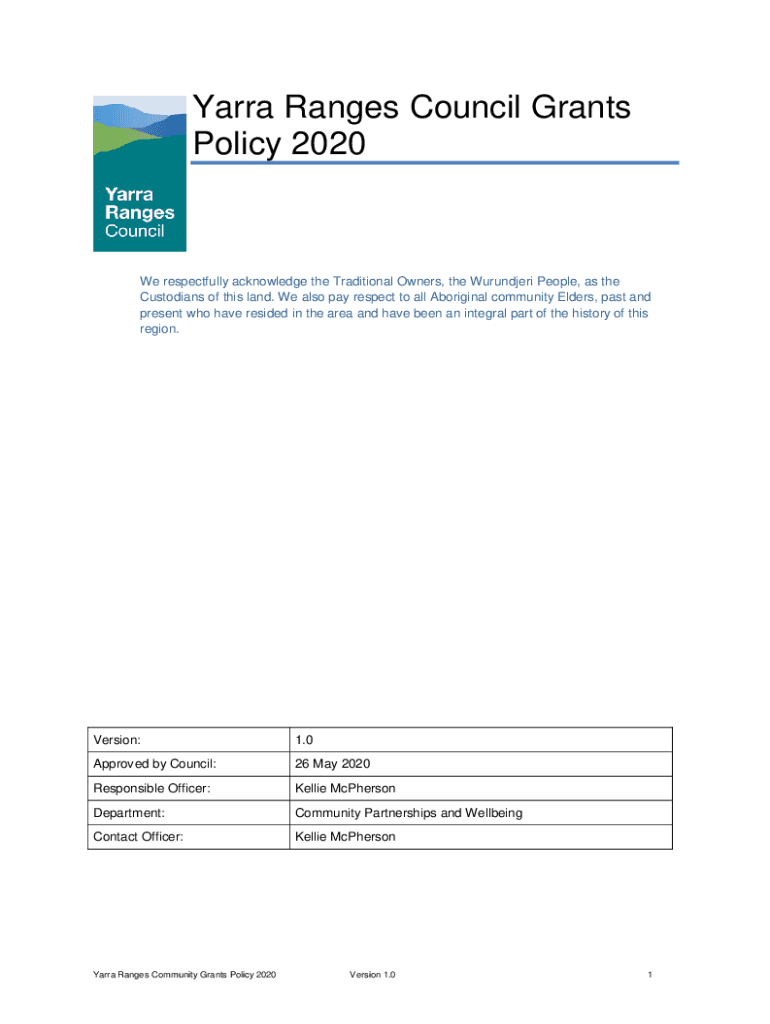 Yarra Ranges Council

Yarra Ranges Council Grants Policy 2020

We respectfully acknowledge the Traditional Owners, the Wurundjeri People, as the Custodians of this land. We also pay respect to all Aboriginal community Elders, past and present who have resided in the area and have been an integral part of the history of this region.

| Version: | 1.0 |
|---|---|
| Approved by Council: | 26 May 2020 |
| Responsible Officer: | Kellie McPherson |
| Department: | Community Partnerships and Wellbeing |
| Contact Officer: | Kellie McPherson |

Yarra Ranges Community Grants Policy 2020 Version 1.0 1